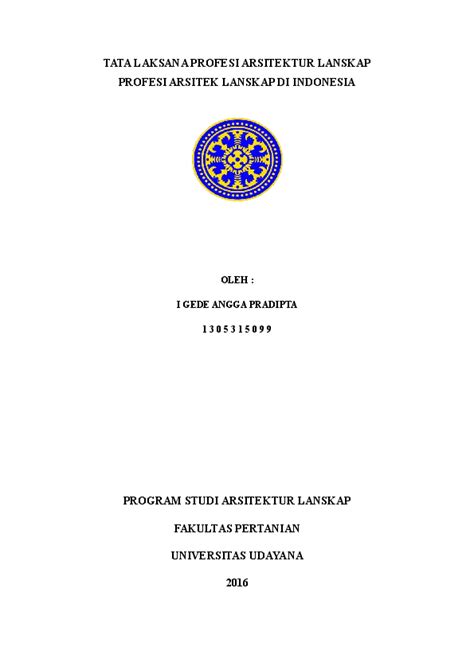 TATA LAKSANA PROFESI ARSITEKTUR LANSKAP
PROFESI ARSITEK LANSKAP DI INDONESIA

OLEH :

I GEDE ANGGA PRADIPTA

1305315099

PROGRAM STUDI ARSITEKTUR LANSKAP

FAKULTAS PERTANIAN

UNIVERSITAS UDAYANA

2016